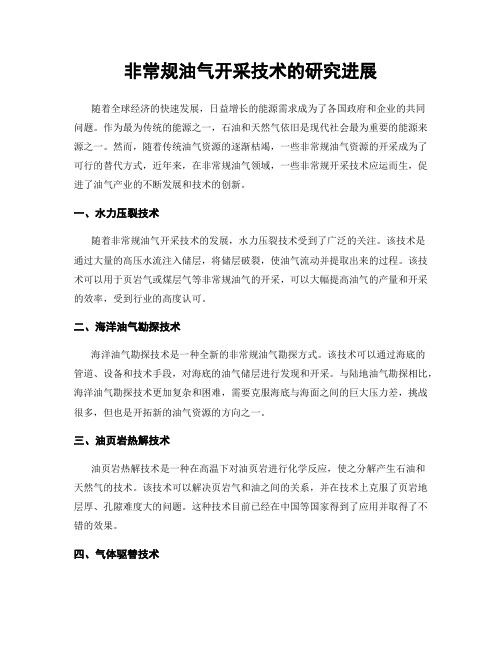 非常规油气开采技术的研究进展

随着全球经济的快速发展，日益增长的能源需求成为了各国政府和企业的共同问题。作为最为传统的能源之一，石油和天然气依旧是现代社会最为重要的能源来源之一。然而，随着传统油气资源的逐渐枯竭，一些非常规油气资源的开采成为了可行的替代方式，近年来，在非常规油气领域，一些非常规开采技术应运而生，促进了油气产业的不断发展和技术的创新。

一、水力压裂技术

随着非常规油气开采技术的发展，水力压裂技术受到了广泛的关注。该技术是通过大量的高压水流注入储层，将储层破裂，使油气流动并提取出来的过程。该技术可以用于页岩气或煤层气等非常规油气的开采，可以大幅提高油气的产量和开采的效率，受到行业的高度认可。

二、海洋油气勘探技术

海洋油气勘探技术是一种全新的非常规油气勘探方式。该技术可以通过海底的管道、设备和技术手段，对海底的油气储层进行发现和开采。与陆地油气勘探相比，海洋油气勘探技术更加复杂和困难，需要克服海底与海面之间的巨大压力差，挑战很多，但也是开拓新的油气资源的方向之一。

三、油页岩热解技术

油页岩热解技术是一种在高温下对油页岩进行化学反应，使之分解产生石油和天然气的技术。该技术可以解决页岩气和油之间的关系，并在技术上克服了页岩地层厚、孔隙难度大的问题。这种技术目前已经在中国等国家得到了应用并取得了不错的效果。

四、气体驱替技术